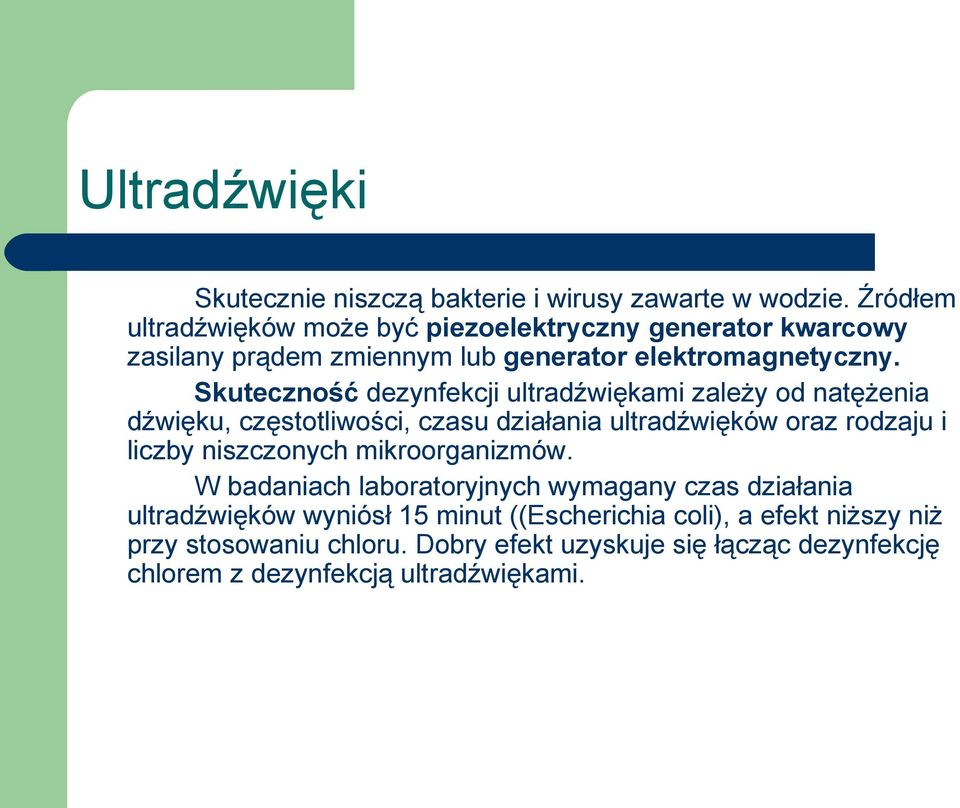 Ultradźwięki

Skutecznie niszczą bakterie i wirusy zawarte w wodzie. Źródłem ultradźwięków może być piezoelektryczny generator kwarcowy zasilany prądem zmiennym lub generator elektromagnetyczny.

Skuteczność dezynfekcji ultradźwiękami zależy od natężenia dźwięku, częstotliwości, czasu działania ultradźwięków oraz rodzaju i liczby niszczonych mikroorganizmów.

W badaniach laboratoryjnych wymagany czas działania ultradźwięków wyniósł 15 minut ((Escherichia coli), a efekt niższy niż przy stosowaniu chloru. Dobry efekt uzyskuje się łącząc dezynfekcję chlorem z dezynfekcją ultradźwiękami.